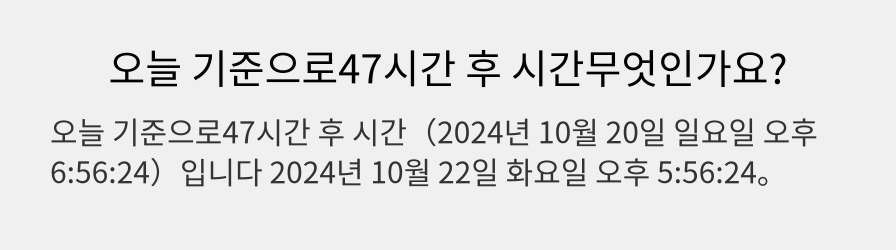 오늘 기준으로47시간 후 시간무엇인가요?

오늘 기준으로47시간 후 시간（2024년 10월 20일 일요일 오후 6:56:24）입니다 2024년 10월 22일 화요일 오후 5:56:24。